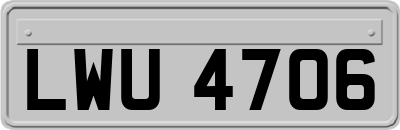 LWU 4706